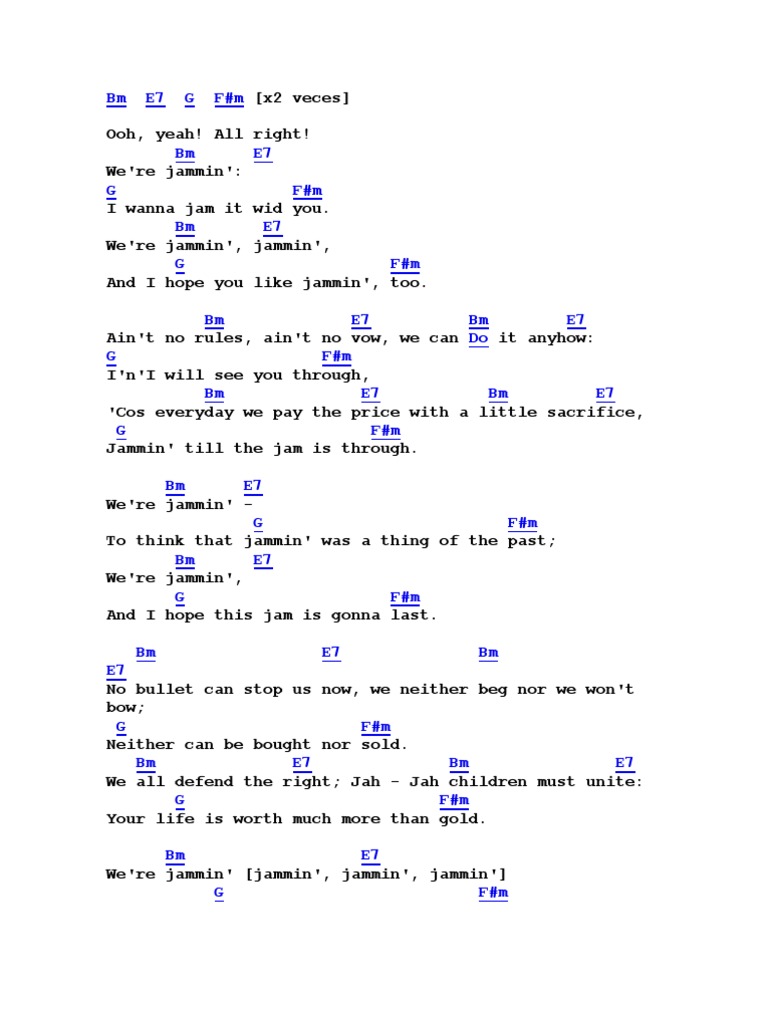 Bm E7 G F#m [x2 veces]

Ooh, yeah! All right!
Bm E7
We're jammin':
G F#m
I wanna jam it wid you.
Bm E7
We're jammin', jammin',
G F#m
And I hope you like jammin', too.

Bm E7 Bm E7
Ain't no rules, ain't no vow, we can Do it anyhow:
G F#m
I'n'I will see you through,
Bm E7 Bm E7
'Cos everyday we pay the price with a little sacrifice,
G F#m
Jammin' till the jam is through.

Bm E7
We're jammin' -
G F#m
To think that jammin' was a thing of the past;
Bm E7
We're jammin',
G F#m
And I hope this jam is gonna last.

Bm E7 Bm
E7
No bullet can stop us now, we neither beg nor we won't bow;
G F#m
Neither can be bought nor sold.
Bm E7 Bm E7
We all defend the right; Jah - Jah children must unite:
G F#m
Your life is worth much more than gold.

Bm E7
We're jammin' [jammin', jammin', jammin']
G F#m